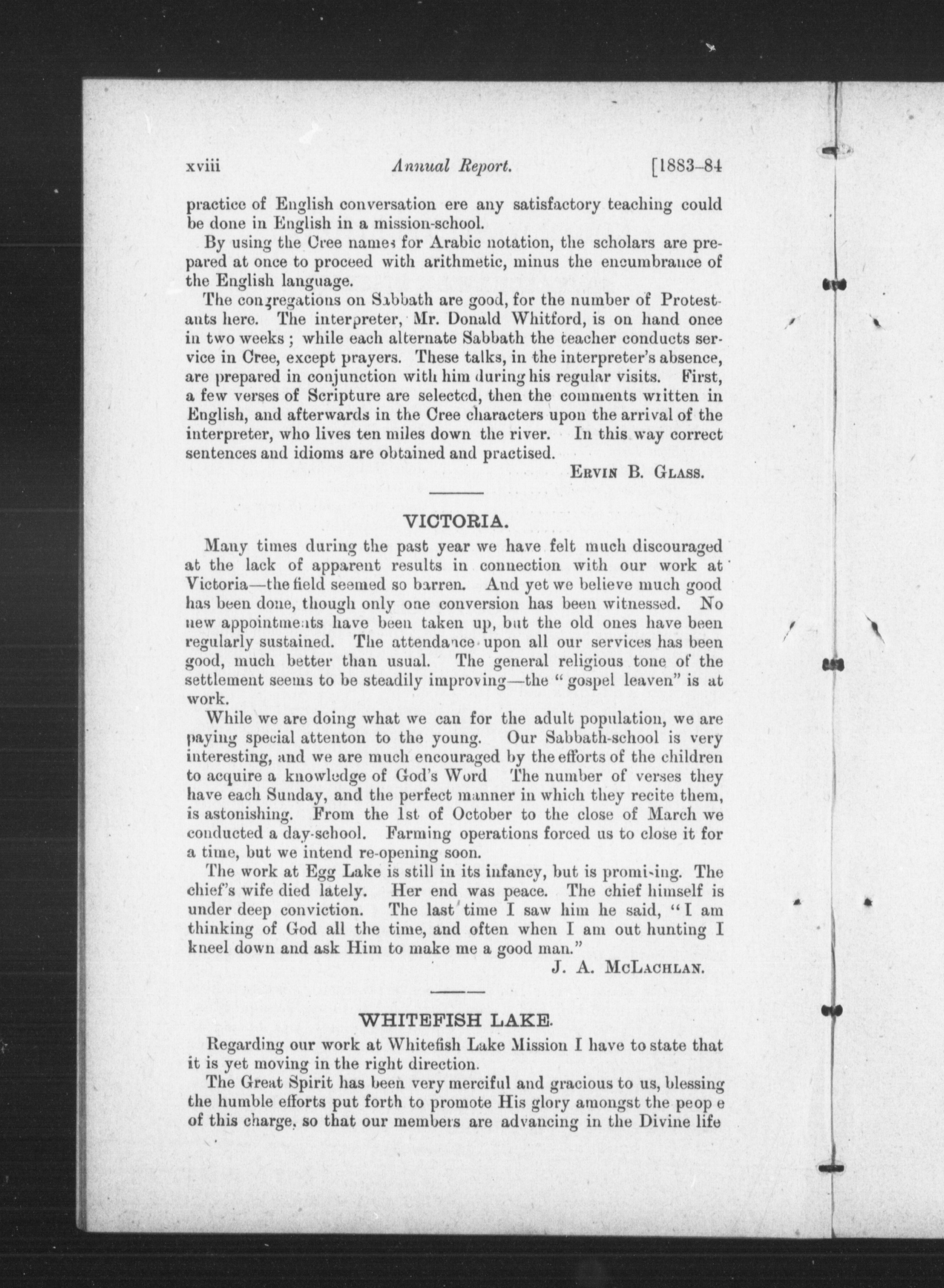 xviii Annual Report. [1883-84

practice of English conversation ere any satisfactory teaching could be done in English in a mission-school.

By using the Cree names for Arabic notation, the scholars are prepared at once to proceed with arithmetic, minus the encumbrance of the English language.

The congregations on Sabbath are good, for the number of Protestants here. The interpreter, Mr. Donald Whitford, is on hand once in two weeks; while each alternate Sabbath the teacher conducts service in Cree, except prayers. These talks, in the interpreter's absence, are prepared in conjunction with him during his regular visits. First, a few verses of Scripture are selected, then the comments written in English, and afterwards in the Cree characters upon the arrival of the interpreter, who lives ten miles down the river. In this way correct sentences and idioms are obtained and practised.

ERVIN B. GLASS.

VICTORIA.

Many times during the past year we have felt much discouraged at the lack of apparent results in connection with our work at Victoria—the field seemed so barren. And yet we believe much good has been done, though only one conversion has been witnessed. No new appointments have been taken up, but the old ones have been regularly sustained. The attendance upon all our services has been good, much better than usual. The general religious tone of the settlement seems to be steadily improving—the "gospel leaven" is at work.

While we are doing what we can for the adult population, we are paying special attenton to the young. Our Sabbath-school is very interesting, and we are much encouraged by the efforts of the children to acquire a knowledge of God's Word The number of verses they have each Sunday, and the perfect manner in which they recite them, is astonishing. From the 1st of October to the close of March we conducted a day-school. Farming operations forced us to close it for a time, but we intend re-opening soon.

The work at Egg Lake is still in its infancy, but is promising. The chief's wife died lately. Her end was peace. The chief himself is under deep conviction. The last time I saw him he said, "I am thinking of God all the time, and often when I am out hunting I kneel down and ask Him to make me a good man."

J. A. McLACHLAN.

WHITEFISH LAKE.

Regarding our work at Whitefish Lake Mission I have to state that it is yet moving in the right direction.

The Great Spirit has been very merciful and gracious to us, blessing the humble efforts put forth to promote His glory amongst the peop e of this charge, so that our members are advancing in the Divine life